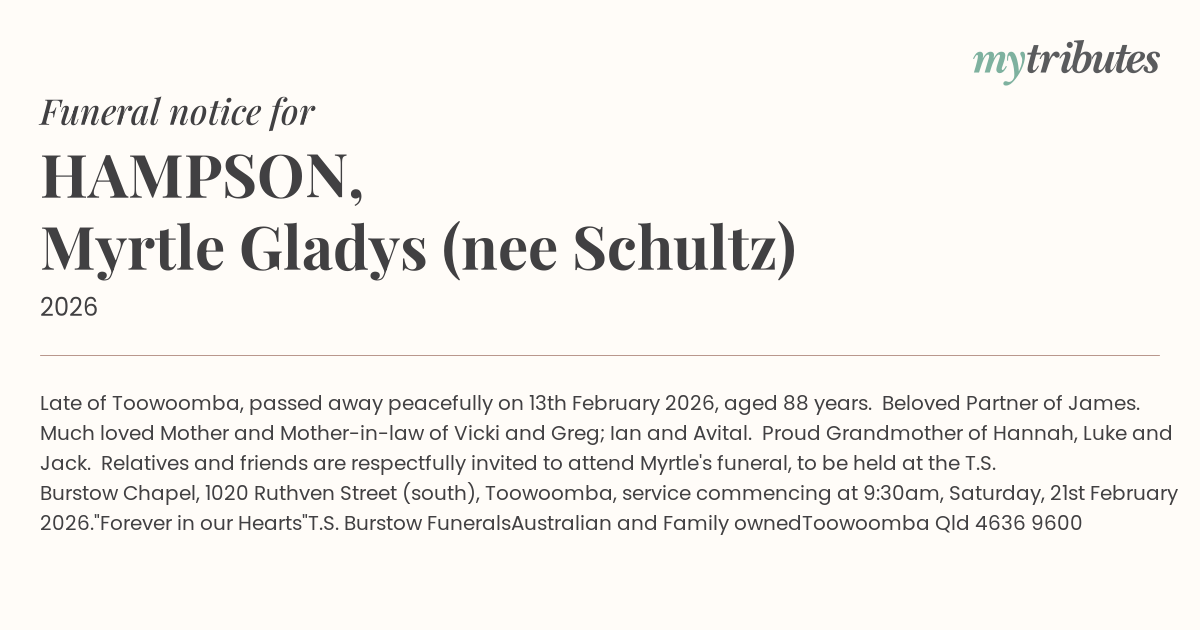 mytributes

Funeral notice for

HAMPSON,
Myrtle Gladys (nee Schultz)

2026

Late of Toowoomba, passed away peacefully on 13th February 2026, aged 88 years. Beloved Partner of James. Much loved Mother and Mother-in-law of Vicki and Greg; Ian and Avital. Proud Grandmother of Hannah, Luke and Jack. Relatives and friends are respectfully invited to attend Myrtle's funeral, to be held at the T.S. Burstow Chapel, 1020 Ruthven Street (south), Toowoomba, service commencing at 9:30am, Saturday, 21st February 2026."Forever in our Hearts"T.S. Burstow FuneralsAustralian and Family ownedToowoomba Qld 4636 9600